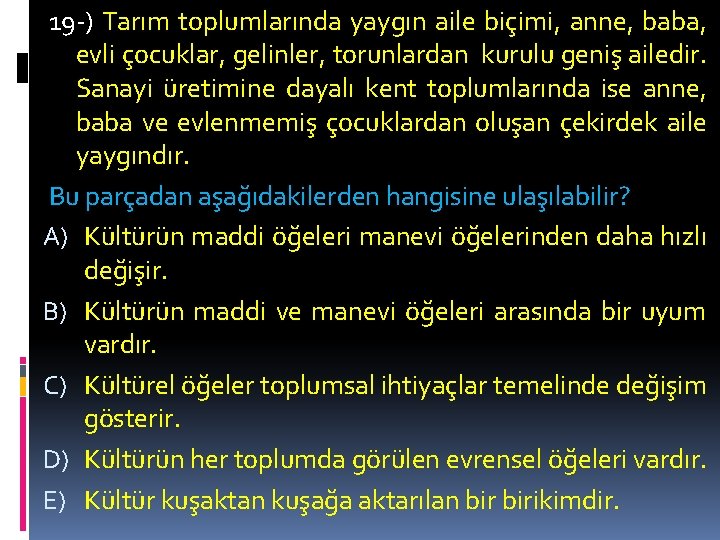 19-) Tarım toplumlarında yaygın aile biçimi, anne, baba, evli çocuklar, gelinler, torunlardan kurulu geniş ailedir. Sanayi üretimine dayalı kent toplumlarında ise anne, baba ve evlenmemiş çocuklardan oluşan çekirdek aile yaygındır.

Bu parçadan aşağıdakilerden hangisine ulaşılabilir?

A) Kültürün maddi öğeleri manevi öğelerinden daha hızlı değişir.

B) Kültürün maddi ve manevi öğeleri arasında bir uyum vardır.

C) Kültürel öğeler toplumsal ihtiyaçlar temelinde değişim gösterir.

D) Kültürün her toplumda görülen evrensel öğeleri vardır.

E) Kültür kuşaktan kuşağa aktarılan bir birikimdir.